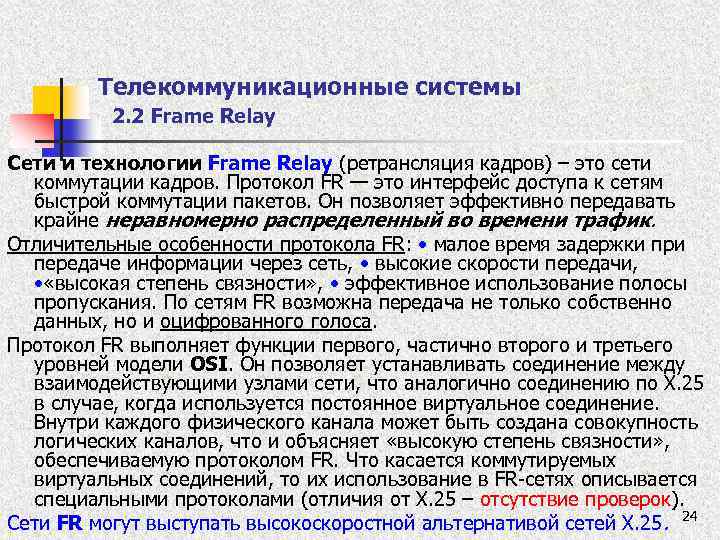 Телекоммуникационные системы
2.2 Frame Relay

Сети и технологии Frame Relay (ретрансляция кадров) – это сети коммутации кадров. Протокол FR — это интерфейс доступа к сетям быстрой коммутации пакетов. Он позволяет эффективно передавать крайне неравномерно распределенный во времени трафик.

Отличительные особенности протокола FR: • малое время задержки при передаче информации через сеть, • высокие скорости передачи, •«высокая степень связности», • эффективное использование полосы пропускания. По сетям FR возможна передача не только собственно данных, но и оцифрованного голоса.

Протокол FR выполняет функции первого, частично второго и третьего уровней модели OSI. Он позволяет устанавливать соединение между взаимодействующими узлами сети, что аналогично соединению по X.25 в случае, когда используется постоянное виртуальное соединение. Внутри каждого физического канала может быть создана совокупность логических каналов, что и объясняет «высокую степень связности», обеспечиваемую протоколом FR. Что касается коммутируемых виртуальных соединений, то их использование в FR-сетях описывается специальными протоколами (отличия от X.25 – отсутствие проверок).

Сети FR могут выступать высокоскоростной альтернативой сетей X.25.

24